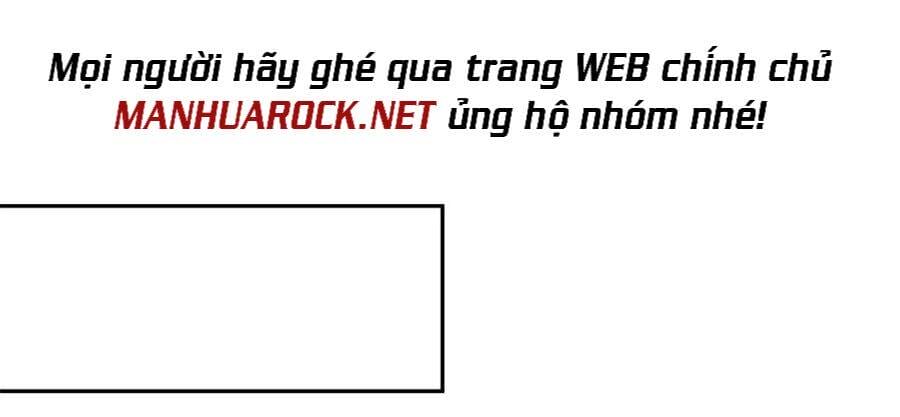 Mọi người hãy ghé qua trang WEB chính chủ MANHUAROCK.NET ủng hộ nhóm nhé!